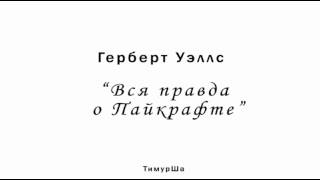 Герберт Уэллс

“Вся правда о Пайкрафте”

ТимурШа